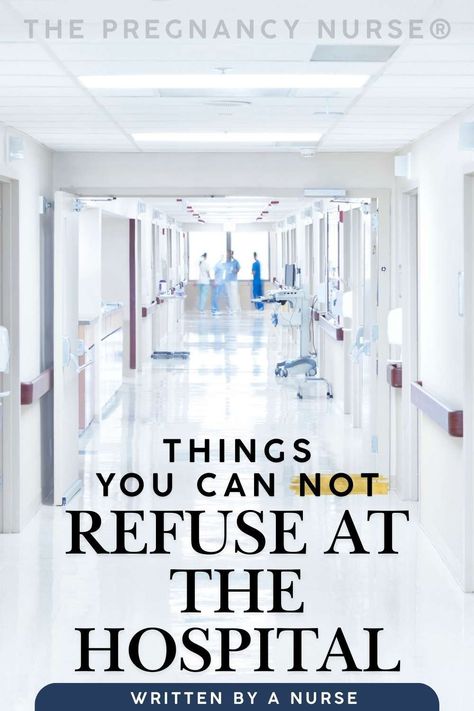 THE PREGNANCY NURSE®

THINGS YOU CAN NOT REFUSE AT THE HOSPITAL

WRITTEN BY A NURSE